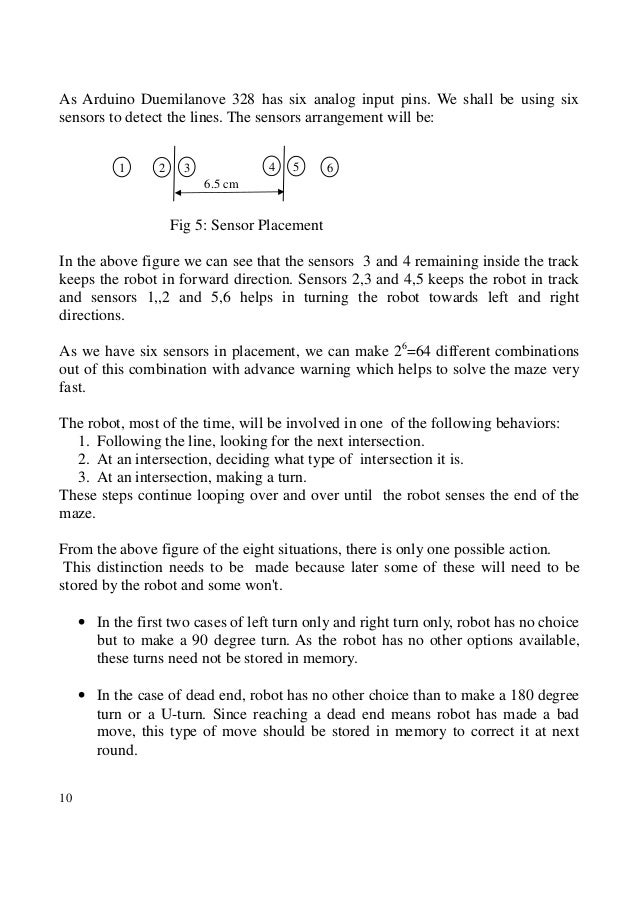 As Arduino Duemilanove 328 has six analog input pins. We shall be using six sensors to detect the lines. The sensors arrangement will be:

1 2 3 4 5 6

6.5 cm

Fig 5: Sensor Placement

In the above figure we can see that the sensors 3 and 4 remaining inside the track keeps the robot in forward direction. Sensors 2,3 and 4,5 keeps the robot in track and sensors 1,,2 and 5,6 helps in turning the robot towards left and right directions.

As we have six sensors in placement, we can make $2^6$=64 different combinations out of this combination with advance warning which helps to solve the maze very fast.

The robot, most of the time, will be involved in one of the following behaviors:
1. Following the line, looking for the next intersection.
2. At an intersection, deciding what type of intersection it is.
3. At an intersection, making a turn.
These steps continue looping over and over until the robot senses the end of the maze.

From the above figure of the eight situations, there is only one possible action.
This distinction needs to be made because later some of these will need to be stored by the robot and some won't.

• In the first two cases of left turn only and right turn only, robot has no choice but to make a 90 degree turn. As the robot has no other options available, these turns need not be stored in memory.

• In the case of dead end, robot has no other choice than to make a 180 degree turn or a U-turn. Since reaching a dead end means robot has made a bad move, this type of move should be stored in memory to correct it at next round.

10